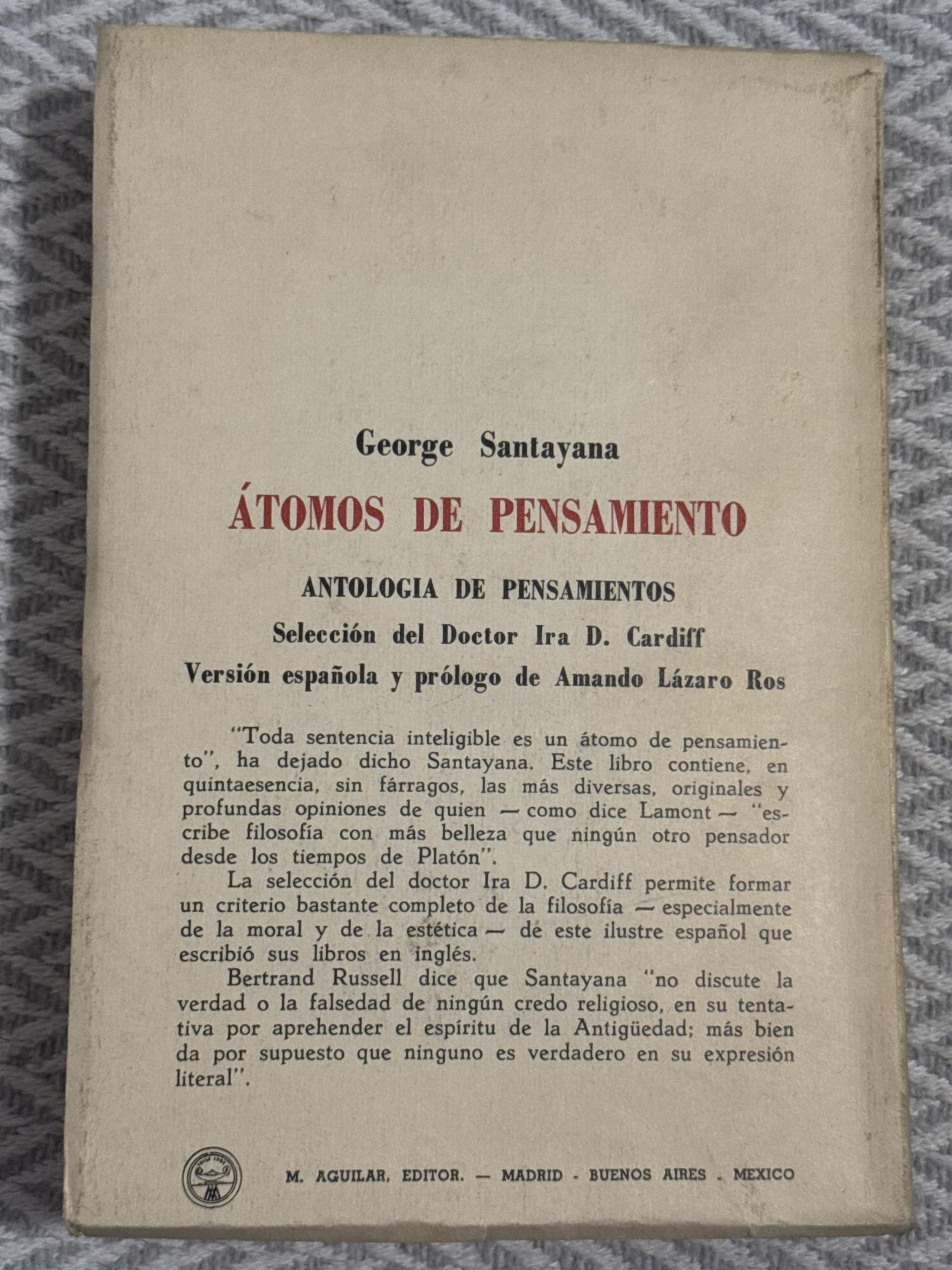 George Santayana

ÁTOMOS DE PENSAMIENTO

ANTOLOGIA DE PENSAMIENTOS

Selección del Doctor Ira D. Cardiff

Versión española y prólogo de Amando Lázaro Ros

"Toda sentencia inteligible es un átomo de pensamiento", ha dejado dicho Santayana. Este libro contiene, en quintaesencia, sin fárragos, las más diversas, originales y profundas opiniones de quien — como dice Lamont — "escribe filosofía con más belleza que ningún otro pensador desde los tiempos de Platón".

La selección del doctor Ira D. Cardiff permite formar un criterio bastante completo de la filosofía — especialmente de la moral y de la estética — de este ilustre español que escribió sus libros en inglés.

Bertrand Russell dice que Santayana "no discute la verdad o la falsedad de ningún credo religioso, en su tentativa por aprehender el espíritu de la Antigüedad; más bien da por supuesto que ninguno es verdadero en su expresión literal".

M. AGUILAR, EDITOR. — MADRID - BUENOS AIRES . MEXICO